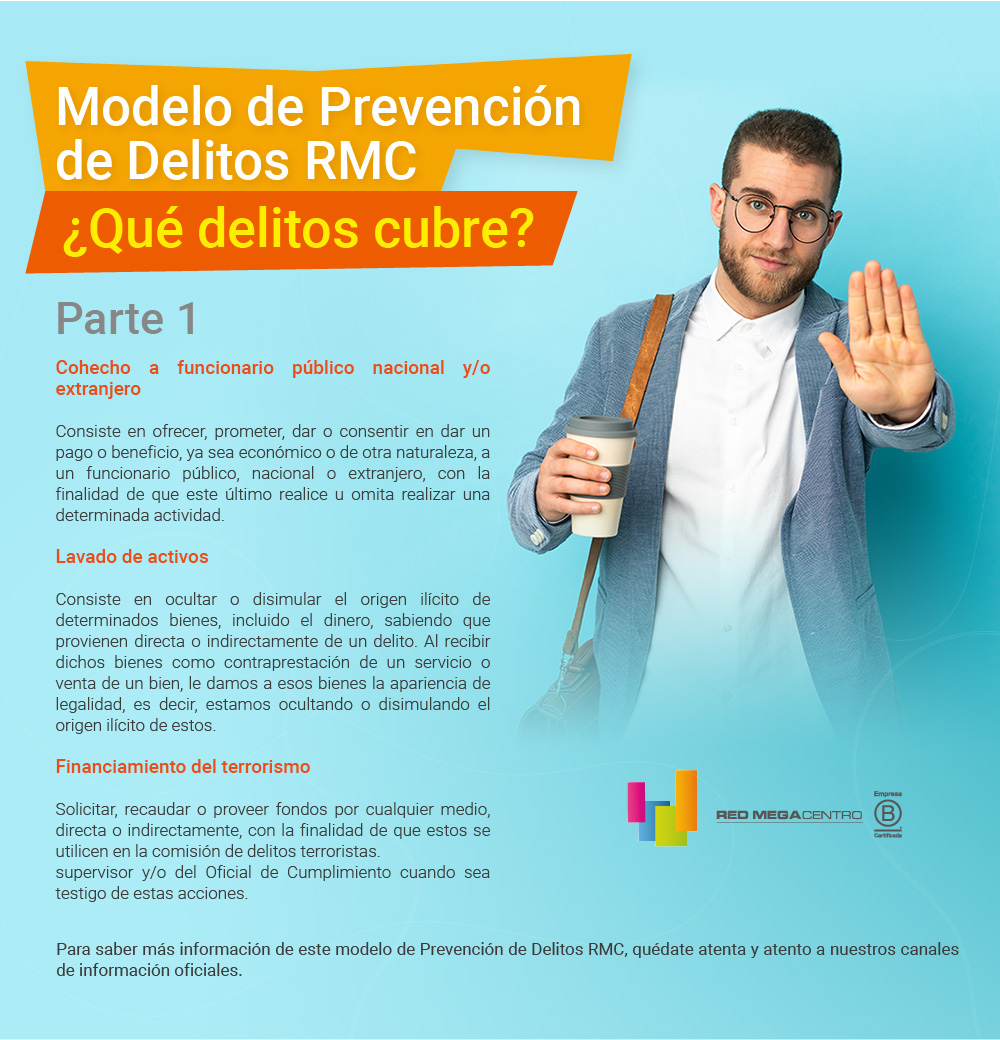 Modelo de Prevención de Delitos RMC

¿Qué delitos cubre?

Parte 1

Cohecho a funcionario público nacional y/o extranjero

Consiste en ofrecer, prometer, dar o consentir en dar un pago o beneficio, ya sea económico o de otra naturaleza, a un funcionario público, nacional o extranjero, con la finalidad de que este último realice u omita realizar una determinada actividad.

Lavado de activos

Consiste en ocultar o disimular el origen ilícito de determinados bienes, incluido el dinero, sabiendo que provienen directa o indirectamente de un delito. Al recibir dichos bienes como contraprestación de un servicio o venta de un bien, le damos a esos bienes la apariencia de legalidad, es decir, estamos ocultando o disimulando el origen ilícito de estos.

Financiamiento del terrorismo

Solicitar, recaudar o proveer fondos por cualquier medio, directa o indirectamente, con la finalidad de que estos se utilicen en la comisión de delitos terroristas.
supervisor y/o del Oficial de Cumplimiento cuando sea testigo de estas acciones.

RED MEGACENTRO

Empresa
B
Certificada

Para saber más información de este modelo de Prevención de Delitos RMC, quédate atenta y atento a nuestros canales de información oficiales.